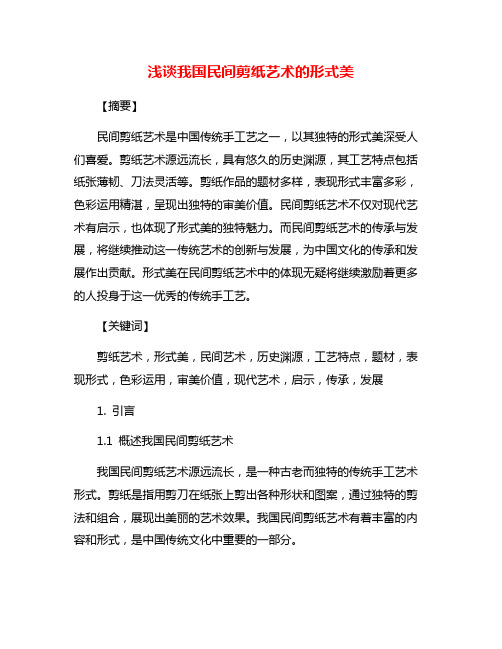 浅谈我国民间剪纸艺术的形式美

【摘要】

民间剪纸艺术是中国传统手工艺之一，以其独特的形式美深受人们喜爱。剪纸艺术源远流长，具有悠久的历史渊源，其工艺特点包括纸张薄韧、刀法灵活等。剪纸作品的题材多样，表现形式丰富多彩，色彩运用精湛，呈现出独特的审美价值。民间剪纸艺术不仅对现代艺术有启示，也体现了形式美的独特魅力。而民间剪纸艺术的传承与发展，将继续推动这一传统艺术的创新与发展，为中国文化的传承和发展作出贡献。形式美在民间剪纸艺术中的体现无疑将继续激励着更多的人投身于这一优秀的传统手工艺。

【关键词】

剪纸艺术，形式美，民间艺术，历史渊源，工艺特点，题材，表现形式，色彩运用，审美价值，现代艺术，启示，传承，发展

1. 引言

1.1 概述我国民间剪纸艺术

我国民间剪纸艺术源远流长，是一种古老而独特的传统手工艺术形式。剪纸是指用剪刀在纸张上剪出各种形状和图案，通过独特的剪法和组合，展现出美丽的艺术效果。我国民间剪纸艺术有着丰富的内容和形式，是中国传统文化中重要的一部分。